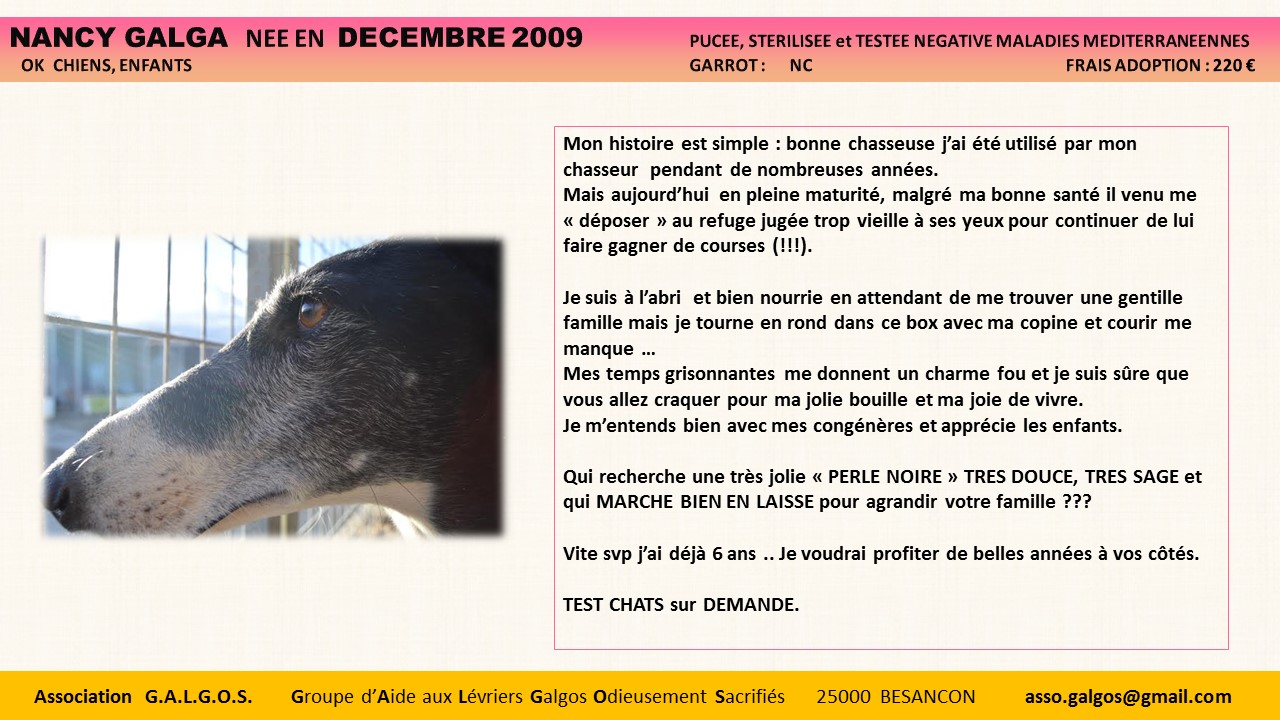 NANCY GALGA NEE EN DECEMBRE 2009
OK CHIENS, ENFANTS

PUCEE, STERILISEE et TESTEE NEGATIVE MALADIES MEDITERRANEENNES
GARROT : NC
FRAIS ADOPTION : 220 €

Mon histoire est simple : bonne chasseuse j'ai été utilisé par mon chasseur pendant de nombreuses années.
Mais aujourd'hui en pleine maturité, malgré ma bonne santé il venu me « déposer » au refuge jugée trop vieille à ses yeux pour continuer de lui faire gagner de courses (!!!).

Je suis à l'abri et bien nourrie en attendant de me trouver une gentille famille mais je tourne en rond dans ce box avec ma copine et courir me manque …
Mes temps grisonnantes me donnent un charme fou et je suis sûre que vous allez craquer pour ma jolie bouille et ma joie de vivre.
Je m'entends bien avec mes congénères et apprécie les enfants.

Qui recherche une très jolie « PERLE NOIRE » TRES DOUCE, TRES SAGE et qui MARCHE BIEN EN LAISSE pour agrandir votre famille ???

Vite svp j'ai déjà 6 ans .. Je voudrai profiter de belles années à vos côtés.

TEST CHATS sur DEMANDE.

Association G.A.L.G.O.S. Groupe d'Aide aux Lévriers Galgos Odieusement Sacrifiés 25000 BESANCON asso.galgos@gmail.com